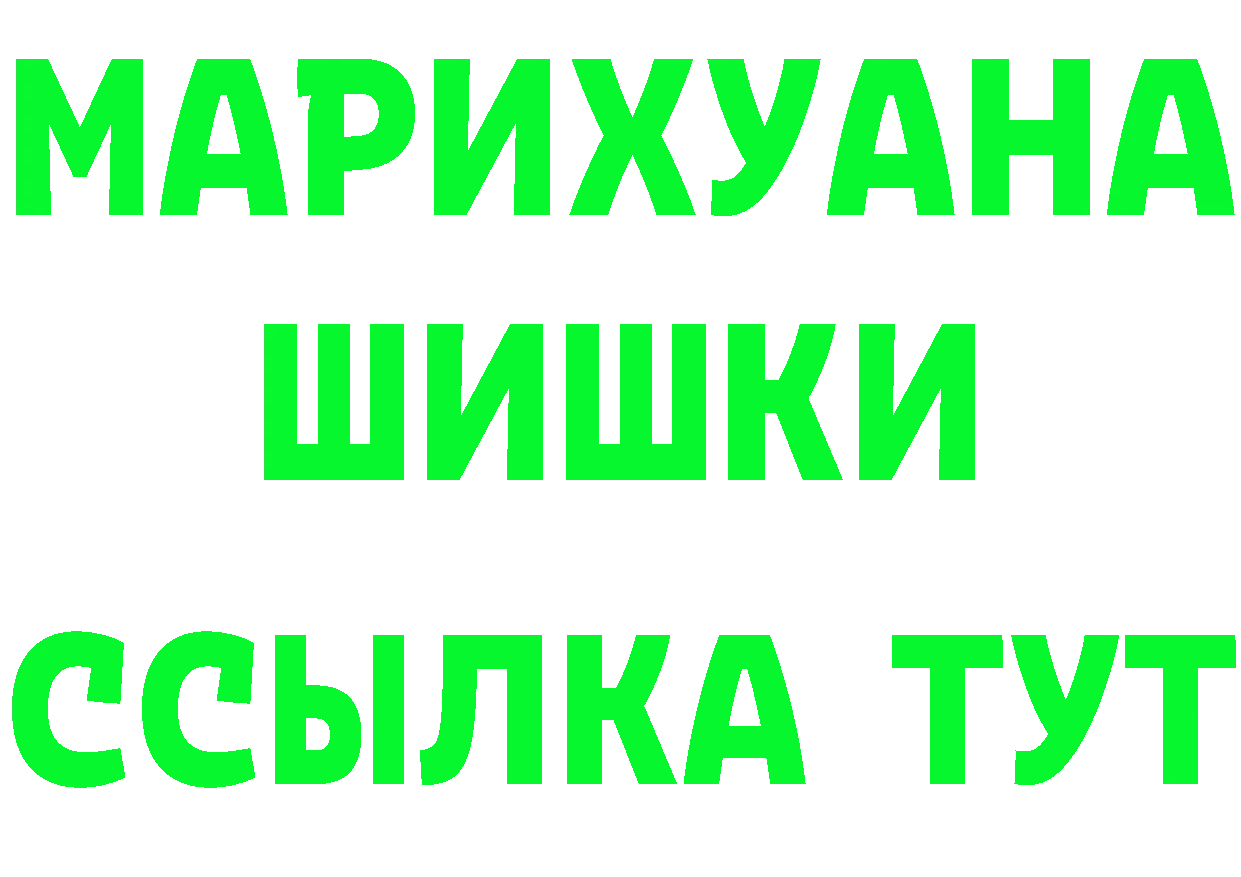 МАРИХУАНА
ШИШКИ
ССЫЛКА ТУТ